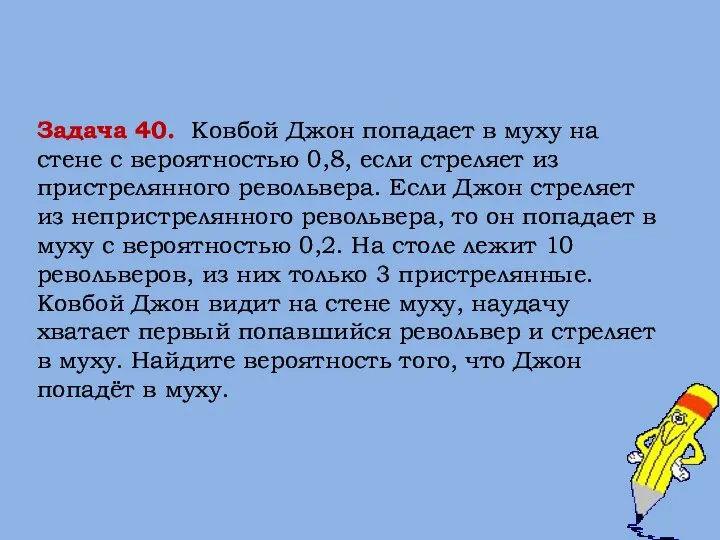 Задача 40. Ковбой Джон попадает в муху на стене с вероятностью 0,8, если стреляет из пристрелянного револьвера. Если Джон стреляет из непристрелянного револьвера, то он попадает в муху с вероятностью 0,2. На столе лежит 10 револьверов, из них только 3 пристрелянные. Ковбой Джон видит на стене муху, наудачу хватает первый попавшийся револьвер и стреляет в муху. Найдите вероятность того, что Джон попадёт в муху.